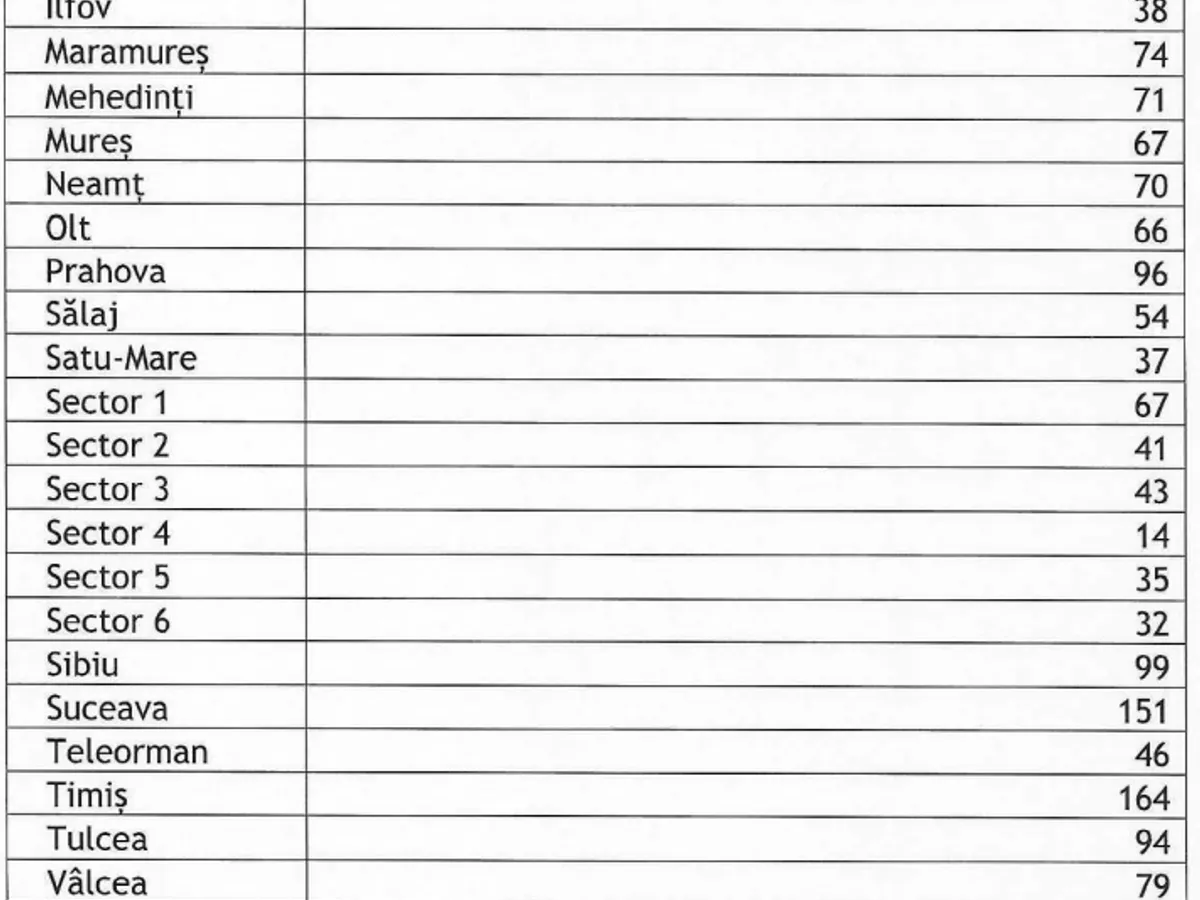 | Ilfov | 38 |
|---|---|
| Maramureș | 74 |
| Mehedinți | 71 |
| Mureș | 67 |
| Neamț | 70 |
| Olt | 66 |
| Prahova | 96 |
| Sălaj | 54 |
| Satu-Mare | 37 |
| Sector 1 | 67 |
| Sector 2 | 41 |
| Sector 3 | 43 |
| Sector 4 | 14 |
| Sector 5 | 35 |
| Sector 6 | 32 |
| Sibiu | 99 |
| Suceava | 151 |
| Teleorman | 46 |
| Timiș | 164 |
| Tulcea | 94 |
| Vâlcea | 79 |